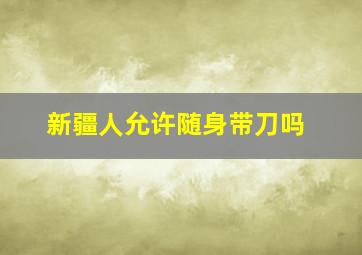 新疆人允许随身带刀吗